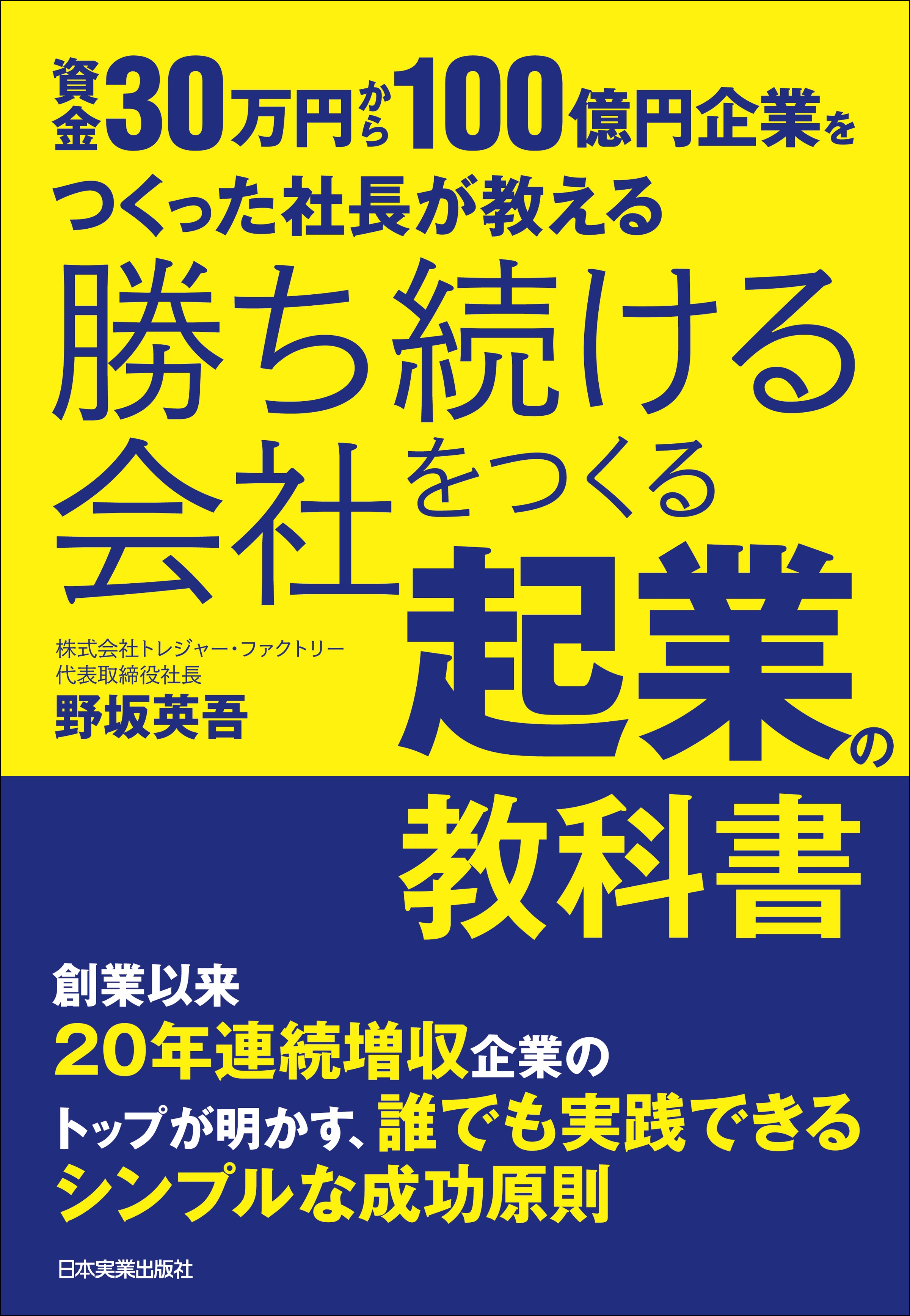 資金30万円から100億円企業をつくった社長が教える

勝ち続ける会社をつくる起業の教科書

株式会社トレジャー・ファクトリー
代表取締役社長
野坂英吾

創業以来
20年連続増収企業の
トップが明かす、誰でも実践できる
シンプルな成功原則

日本実業出版社